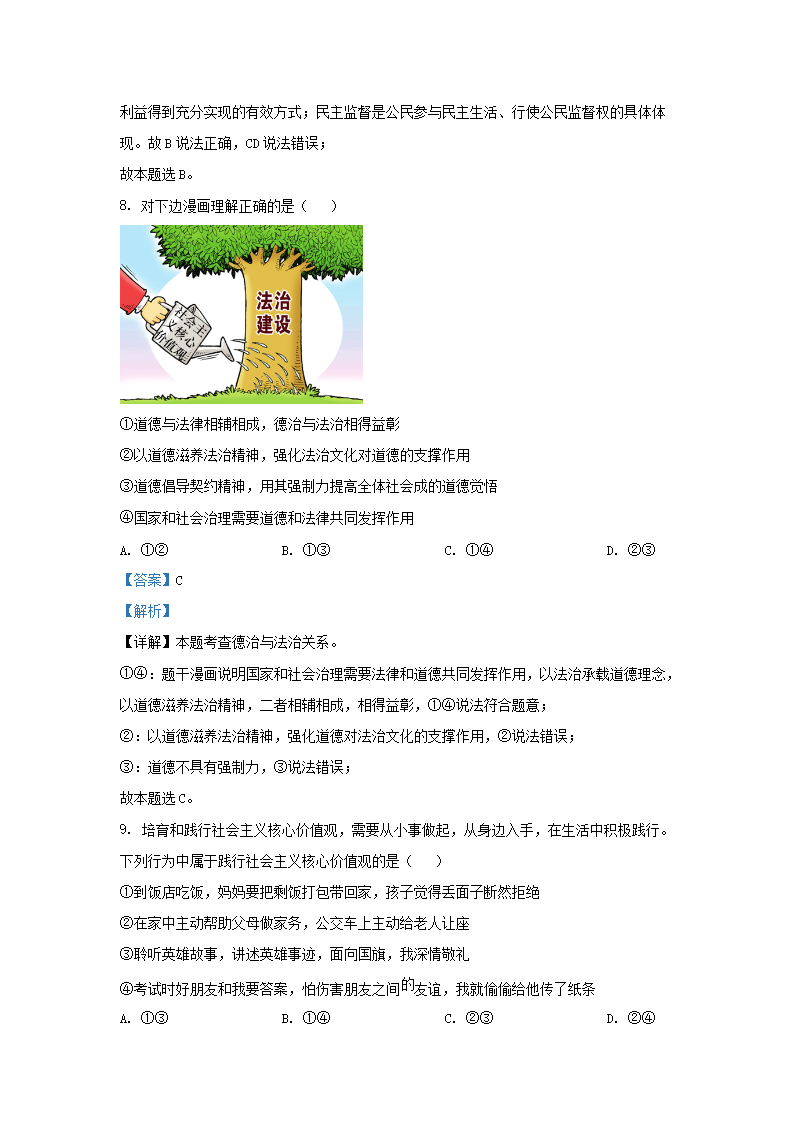 利益得到充分实现的有效方式；民主监督是公民参与民主生活、行使公民监督权的具体体现。故B说法正确，CD说法错误；

故本题选B。

8. 对下边漫画理解正确的是（    ）

社会主义核心价值观

法治建设

①道德与法律相辅相成，德治与法治相得益彰

②以道德滋养法治精神，强化法治文化对道德的支撑作用

③道德倡导契约精神，用其强制力提高全体社会成的道德觉悟

④国家和社会治理需要道德和法律共同发挥作用

A. ①②  B. ①③  C. ①④  D. ②③

【答案】C

【解析】

【详解】本题考查德治与法治关系。

①④：题干漫画说明国家和社会治理需要法律和道德共同发挥作用，以法治承载道德理念，以道德滋养法治精神，二者相辅相成，相得益彰，①④说法符合题意；

②：以道德滋养法治精神，强化道德对法治文化的支撑作用，②说法错误；

③：道德不具有强制力，③说法错误；

故本题选C。

9. 培育和践行社会主义核心价值观，需要从小事做起，从身边入手，在生活中积极践行。下列行为中属于践行社会主义核心价值观的是（    ）

①到饭店吃饭，妈妈要把剩饭打包带回家，孩子觉得丢面子断然拒绝

②在家中主动帮助父母做家务，公交车上主动给老人让座

③聆听英雄故事，讲述英雄事迹，面向国旗，我深情敬礼

④考试时好朋友和我要答案，怕伤害朋友之间的友谊，我就偷偷给他传了纸条

A. ①③  B. ①④  C. ②③  D. ②④